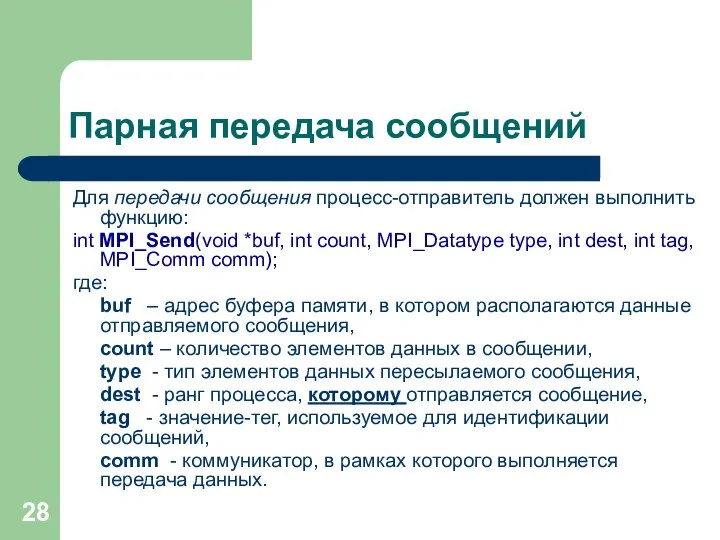 Парная передача сообщений

Для передачи сообщения процесс-отправитель должен выполнить функцию:

int MPI_Send(void *buf, int count, MPI_Datatype type, int dest, int tag, MPI_Comm comm);

где:

buf – адрес буфера памяти, в котором располагаются данные отправляемого сообщения,

count – количество элементов данных в сообщении,

type - тип элементов данных пересылаемого сообщения,

dest - ранг процесса, которому отправляется сообщение,

tag - значение-тег, используемое для идентификации сообщений,

comm - коммуникатор, в рамках которого выполняется передача данных.

28